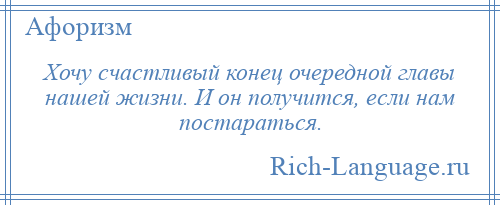 Афоризм

Хочу счастливый конец очередной главы нашей жизни. И он получится, если нам постараться.

Rich-Language.ru